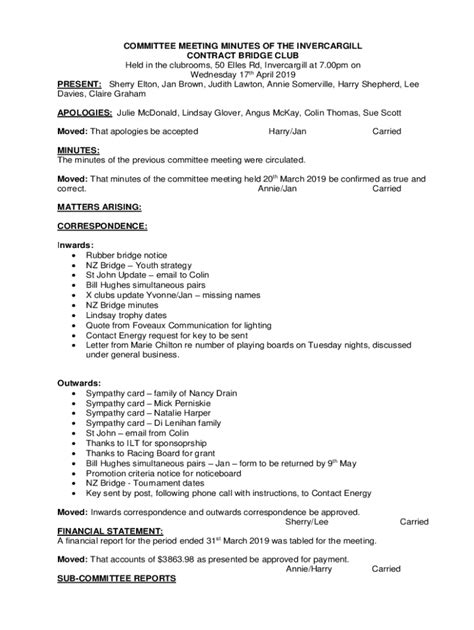 COMMITTEE MEETING MINUTES OF THE INVERCARGILL CONTRACT BRIDGE CLUB
Held in the clubrooms, 50 Elles Rd, Invercargill at 7.00pm on Wednesday 17th April 2019

PRESENT: Sherry Elton, Jan Brown, Judith Lawton, Annie Somerville, Harry Shepherd, Lee Davies, Claire Graham

APOLOGIES: Julie McDonald, Lindsay Glover, Angus McKay, Colin Thomas, Sue Scott

Moved: That apologies be accepted Harry/Jan Carried

MINUTES:
The minutes of the previous committee meeting were circulated.

Moved: That minutes of the committee meeting held 20th March 2019 be confirmed as true and correct. Annie/Jan Carried

MATTERS ARISING:

CORRESPONDENCE:

Inwards:
- Rubber bridge notice
- NZ Bridge – Youth strategy
- St John Update – email to Colin
- Bill Hughes simultaneous pairs
- X clubs update Yvonne/Jan – missing names
- NZ Bridge minutes
- Lindsay trophy dates
- Quote from Foveaux Communication for lighting
- Contact Energy request for key to be sent
- Letter from Marie Chilton re number of playing boards on Tuesday nights, discussed under general business.

Outwards:
- Sympathy card – family of Nancy Drain
- Sympathy card – Mick Perniskie
- Sympathy card – Natalie Harper
- Sympathy card – Di Lenihan family
- St John – email from Colin
- Thanks to ILT for sponsoprship
- Thanks to Racing Board for grant
- Bill Hughes simultaneous pairs – Jan – form to be returned by 9th May
- Promotion criteria notice for noticeboard
- NZ Bridge - Tournament dates
- Key sent by post, following phone call with instructions, to Contact Energy

Moved: Inwards correspondence and outwards correspondence be approved. Sherry/Lee Carried

FINANCIAL STATEMENT:
A financial report for the period ended 31st March 2019 was tabled for the meeting.

Moved: That accounts of $3863.98 as presented be approved for payment. Annie/Harry Carried

SUB-COMMITTEE REPORTS